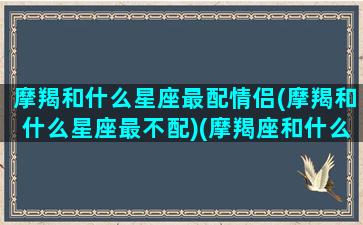 摩羯和什么星座最配情侣(摩羯和什么星座最不配)(摩羯座和什么